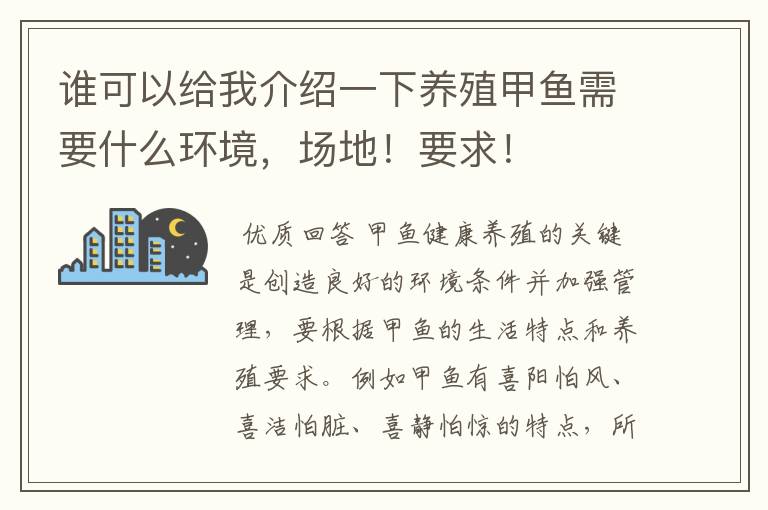 谁可以给我介绍一下养殖甲鱼需要什么环境，场地！要求！

优质回答 甲鱼健康养殖的关键是创造良好的环境条件并加强管理，要根据甲鱼的生活特点和养殖要求。例如甲鱼有喜阳怕风、喜洁怕脏、喜静怕惊的特点，所